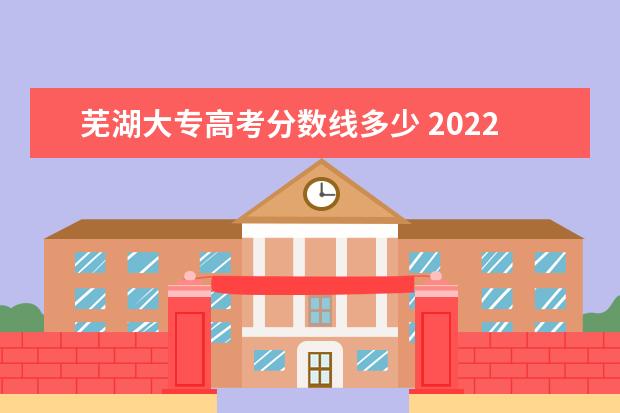 芜湖大专高考分数线多少 2022